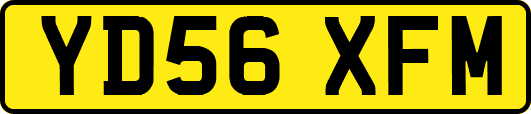 YD56 XFM